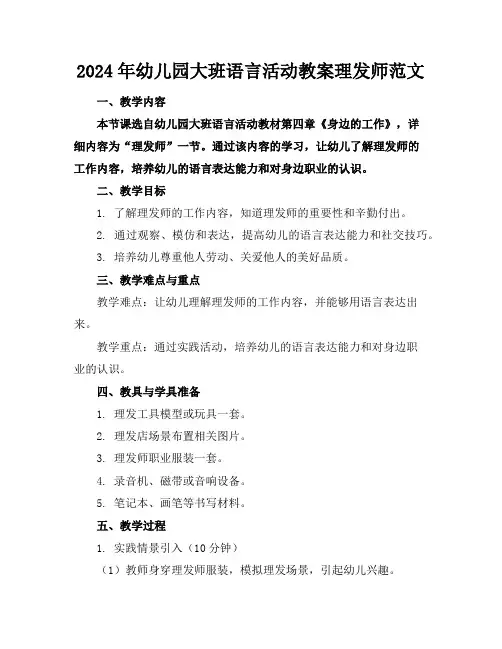 2024年幼儿园大班语言活动教案理发师范文

一、教学内容

本节课选自幼儿园大班语言活动教材第四章《身边的工作》，详细内容为“理发师”一节。通过该内容的学习，让幼儿了解理发师的工作内容，培养幼儿的语言表达能力和对身边职业的认识。

二、教学目标

1. 了解理发师的工作内容，知道理发师的重要性和辛勤付出。

2. 通过观察、模仿和表达，提高幼儿的语言表达能力和社交技巧。

3. 培养幼儿尊重他人劳动、关爱他人的美好品质。

三、教学难点与重点

教学难点：让幼儿理解理发师的工作内容，并能够用语言表达出来。

教学重点：通过实践活动，培养幼儿的语言表达能力和对身边职业的认识。

四、教具与学具准备

1. 理发工具模型或玩具一套。

2. 理发店场景布置相关图片。

3. 理发师职业服装一套。

4. 录音机、磁带或音响设备。

5. 笔记本、画笔等书写材料。

五、教学过程

1. 实践情景引入（10分钟）

（1）教师身穿理发师服装，模拟理发场景，引起幼儿兴趣。